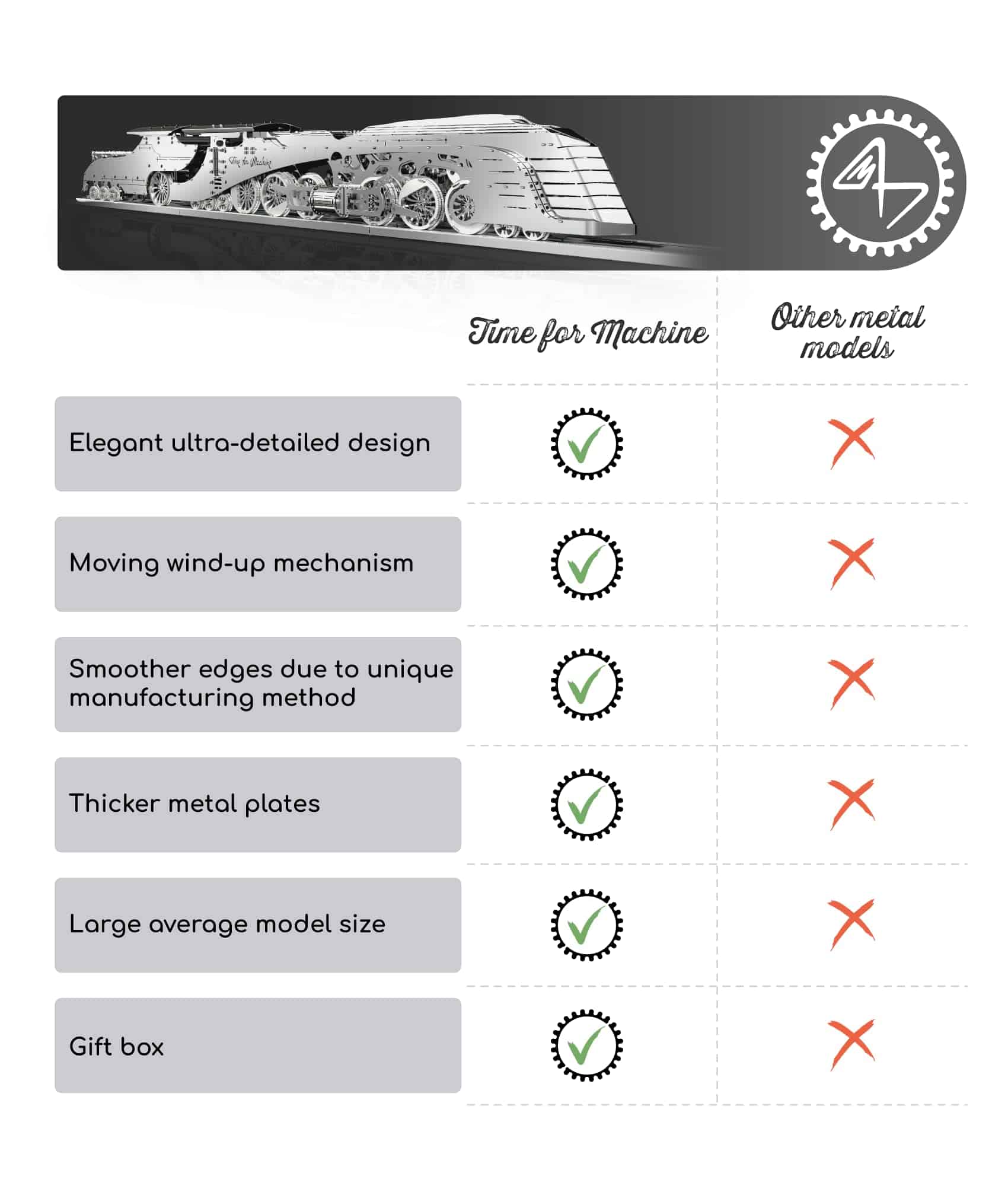 Time for Machine

| | Time for Machine | Other metal models |
|---|---|---|
| Elegant ultra-detailed design | ✓ | ✗ |
| Moving wind-up mechanism | ✓ | ✗ |
| Smoother edges due to unique manufacturing method | ✓ | ✗ |
| Thicker metal plates | ✓ | ✗ |
| Large average model size | ✓ | ✗ |
| Gift box | ✓ | ✗ |